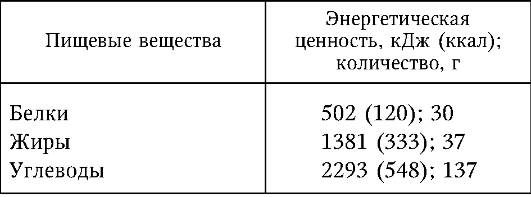 | Пищевые вещества | Энергетическая ценность, кДж (ккал); количество, г |
|---|---|
| Белки | 502 (120); 30 |
| Жиры | 1381 (333); 37 |
| Углеводы | 2293 (548); 137 |